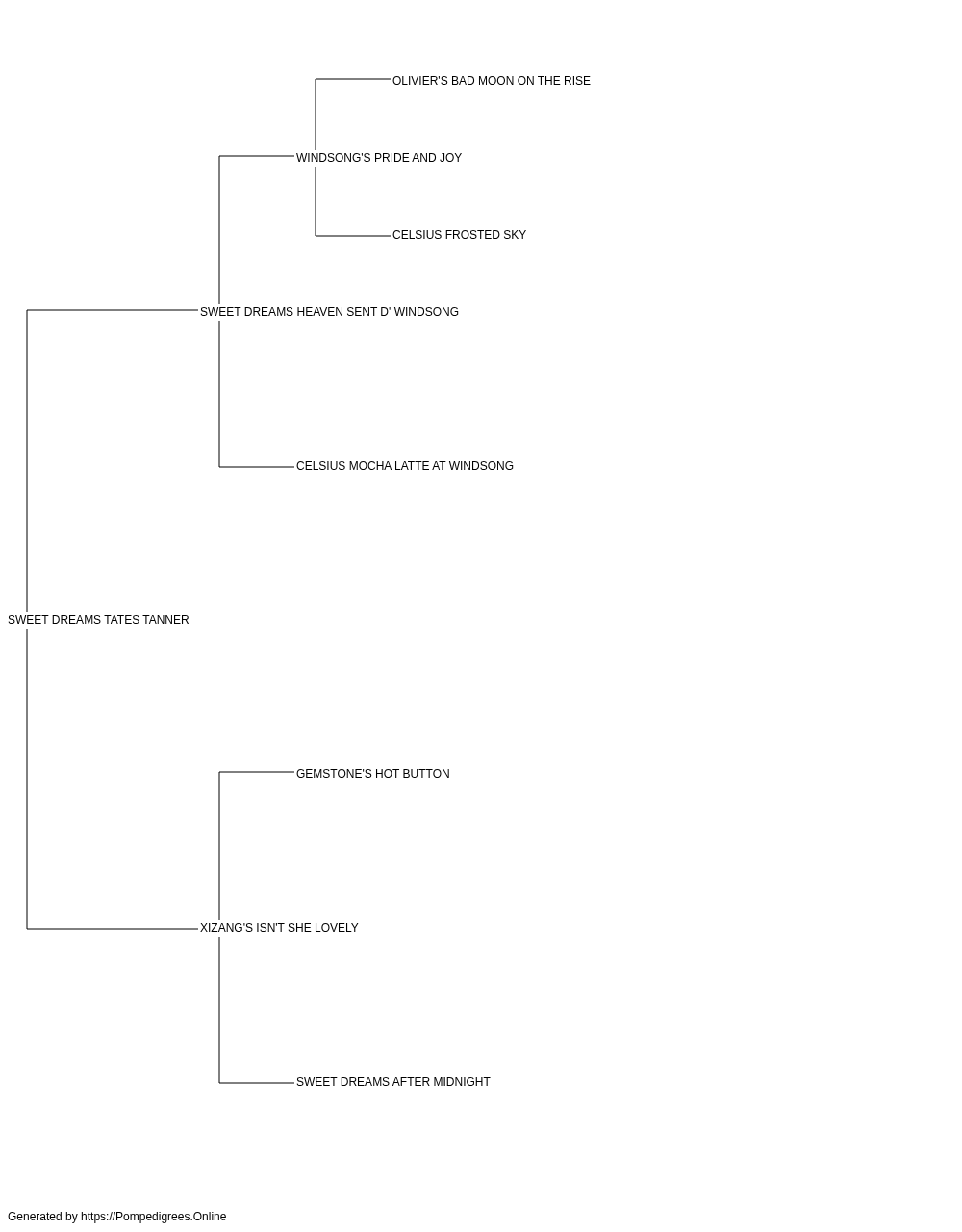 OLIVIER'S BAD MOON ON THE RISE

WINDSONG'S PRIDE AND JOY

CELSIUS FROSTED SKY

SWEET DREAMS HEAVEN SENT D' WINDSONG

CELSIUS MOCHA LATTE AT WINDSONG

SWEET DREAMS TATES TANNER

GEMSTONE'S HOT BUTTON

XIZANG'S ISN'T SHE LOVELY

SWEET DREAMS AFTER MIDNIGHT

Generated by https://Pompedigrees.Online